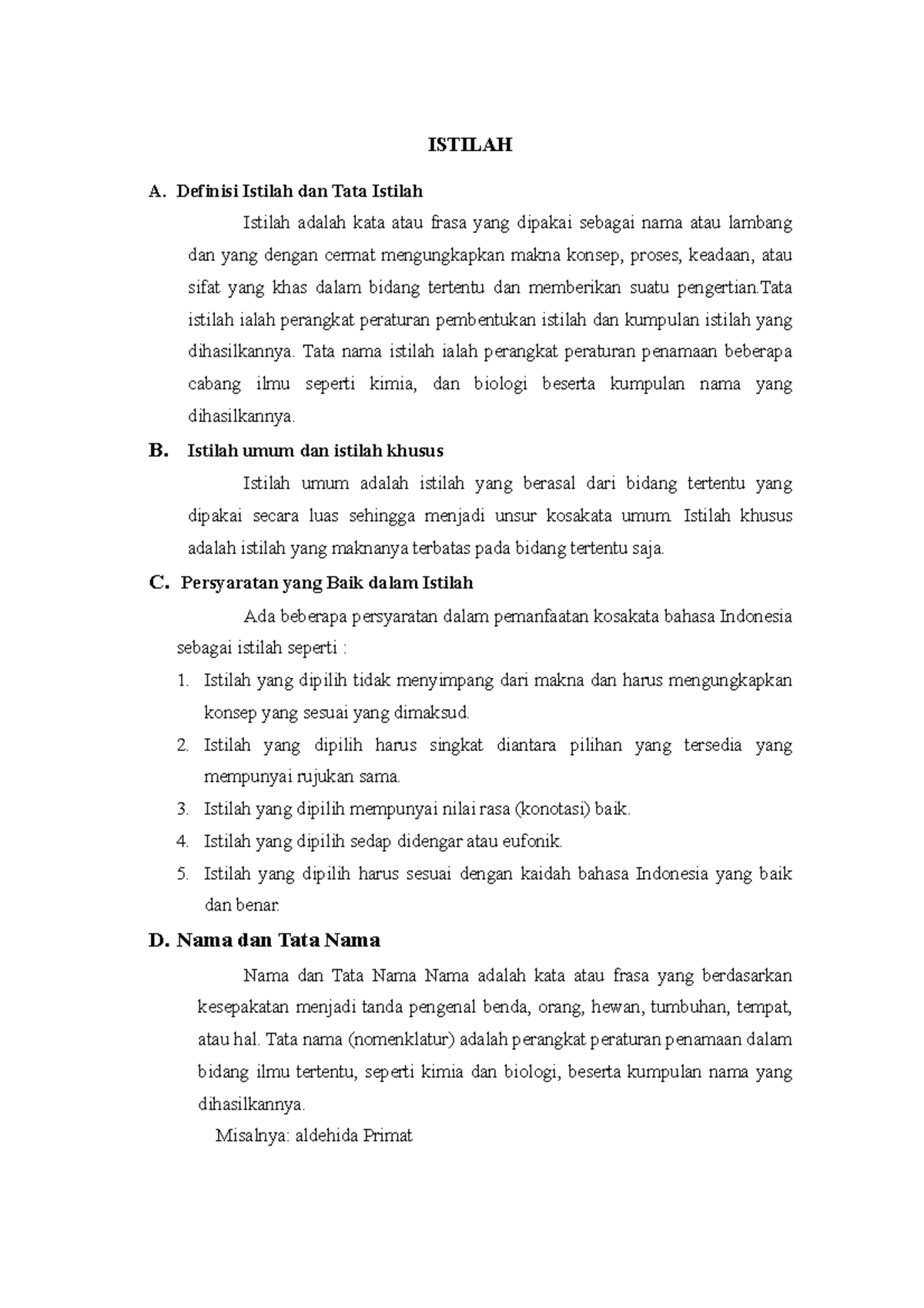 ISTILAH

A. Definisi Istilah dan Tata Istilah

Istilah adalah kata atau frasa yang dipakai sebagai nama atau lambang dan yang dengan cermat mengungkapkan makna konsep, proses, keadaan, atau sifat yang khas dalam bidang tertentu dan memberikan suatu pengertian.Tata istilah ialah perangkat peraturan pembentukan istilah dan kumpulan istilah yang dihasilkannya. Tata nama istilah ialah perangkat peraturan penamaan beberapa cabang ilmu seperti kimia, dan biologi beserta kumpulan nama yang dihasilkannya.

B. Istilah umum dan istilah khusus

Istilah umum adalah istilah yang berasal dari bidang tertentu yang dipakai secara luas sehingga menjadi unsur kosakata umum. Istilah khusus adalah istilah yang maknanya terbatas pada bidang tertentu saja.

C. Persyaratan yang Baik dalam Istilah

Ada beberapa persyaratan dalam pemanfaatan kosakata bahasa Indonesia sebagai istilah seperti :

1. Istilah yang dipilih tidak menyimpang dari makna dan harus mengungkapkan konsep yang sesuai yang dimaksud.
2. Istilah yang dipilih harus singkat diantara pilihan yang tersedia yang mempunyai rujukan sama.
3. Istilah yang dipilih mempunyai nilai rasa (konotasi) baik.
4. Istilah yang dipilih sedap didengar atau eufonik.
5. Istilah yang dipilih harus sesuai dengan kaidah bahasa Indonesia yang baik dan benar.

D. Nama dan Tata Nama

Nama dan Tata Nama Nama adalah kata atau frasa yang berdasarkan kesepakatan menjadi tanda pengenal benda, orang, hewan, tumbuhan, tempat, atau hal. Tata nama (nomenklatur) adalah perangkat peraturan penamaan dalam bidang ilmu tertentu, seperti kimia dan biologi, beserta kumpulan nama yang dihasilkannya.

Misalnya: aldehida Primat